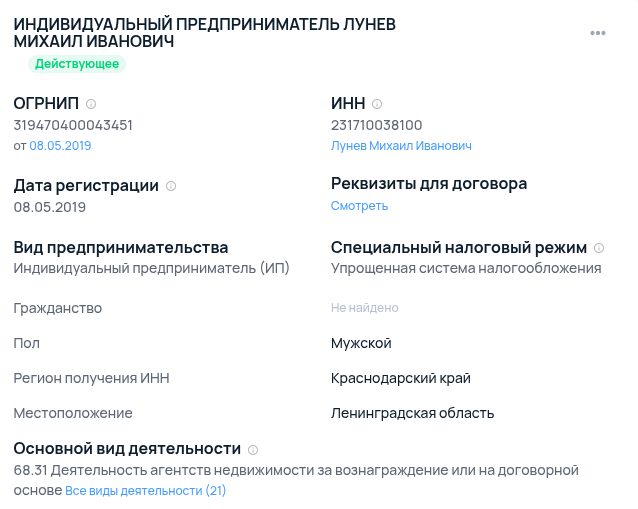 ИНДИВИДУАЛЬНЫЙ ПРЕДПРИНИМАТЕЛЬ ЛУНЕВ МИХАИЛ ИВАНОВИЧ

Действующее

ОГРНИП
319470400043451
от 08.05.2019

ИНН
231710038100
Лунев Михаил Иванович

Дата регистрации
08.05.2019

Реквизиты для договора
Смотреть

Вид предпринимательства
Индивидуальный предприниматель (ИП)

Специальный налоговый режим
Упрощенная система налогообложения

Гражданство
Не найдено

Пол
Мужской

Регион получения ИНН
Краснодарский край

Местоположение
Ленинградская область

Основной вид деятельности
68.31 Деятельность агентств недвижимости за вознаграждение или на договорной основе Все виды деятельности (21)